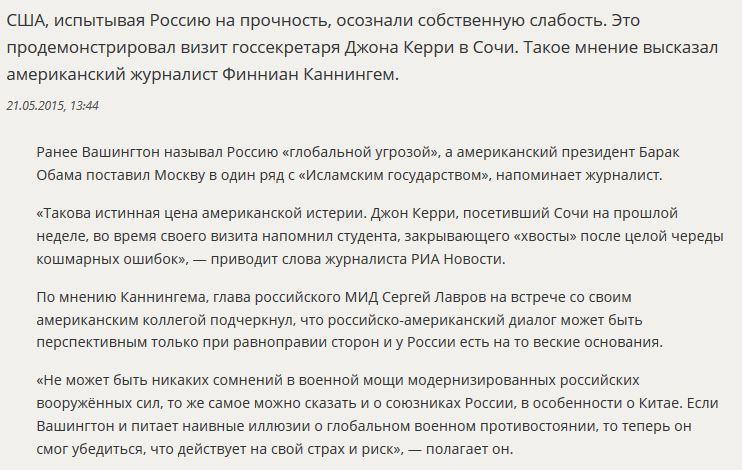 США, испытывая Россию на прочность, осознали собственную слабость. Это продемонстрировал визит госсекретаря Джона Керри в Сочи. Такое мнение высказал американский журналист Финниан Каннингем.

21.05.2015, 13:44

Ранее Вашингтон называл Россию «глобальной угрозой», а американский президент Барак Обама поставил Москву в один ряд с «Исламским государством», напоминает журналист.

«Такова истинная цена американской истерии. Джон Керри, посетивший Сочи на прошлой неделе, во время своего визита напомнил студента, закрывающего «хвосты» после целой череды кошмарных ошибок», — приводит слова журналиста РИА Новости.

По мнению Каннингема, глава российского МИД Сергей Лавров на встрече со своим американским коллегой подчеркнул, что российско-американский диалог может быть перспективным только при равноправии сторон и у России есть на то веские основания.

«Не может быть никаких сомнений в военной мощи модернизированных российских вооружённых сил, то же самое можно сказать и о союзниках России, в особенности о Китае. Если Вашингтон и питает наивные иллюзии о глобальном военном противостоянии, то теперь он смог убедиться, что действует на свой страх и риск», — полагает он.